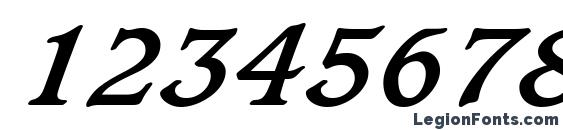 12345678
LegionFonts.com